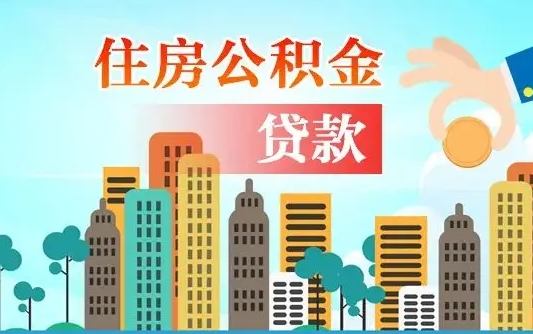 住房公积金

贷款